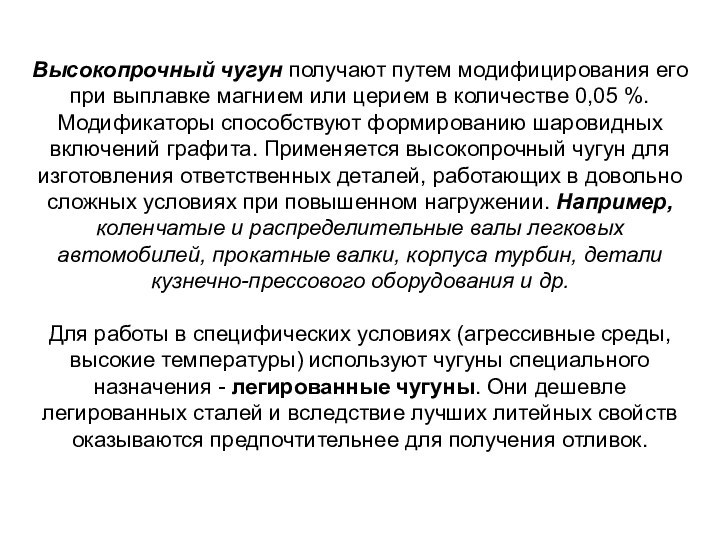 Высокопрочный чугун получают путем модифицирования его при выплавке магнием или церием в количестве 0,05 %. Модификаторы способствуют формированию шаровидных включений графита. Применяется высокопрочный чугун для изготовления ответственных деталей, работающих в довольно сложных условиях при повышенном нагружении. Например, коленчатые и распределительные валы легковых автомобилей, прокатные валки, корпуса турбин, детали кузнечно-прессового оборудования и др.

Для работы в специфических условиях (агрессивные среды, высокие температуры) используют чугуны специального назначения - легированные чугуны. Они дешевле легированных сталей и вследствие лучших литейных свойств оказываются предпочтительнее для получения отливок.